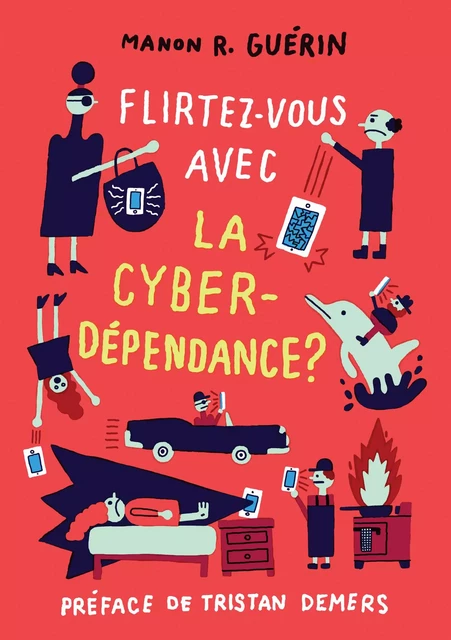 MANON R. GUÉRIN

FLIRTEZ-VOUS AVEC LA CYBER-DÉPENDANCE?

PRÉFACE DE TRISTAN DEMERS